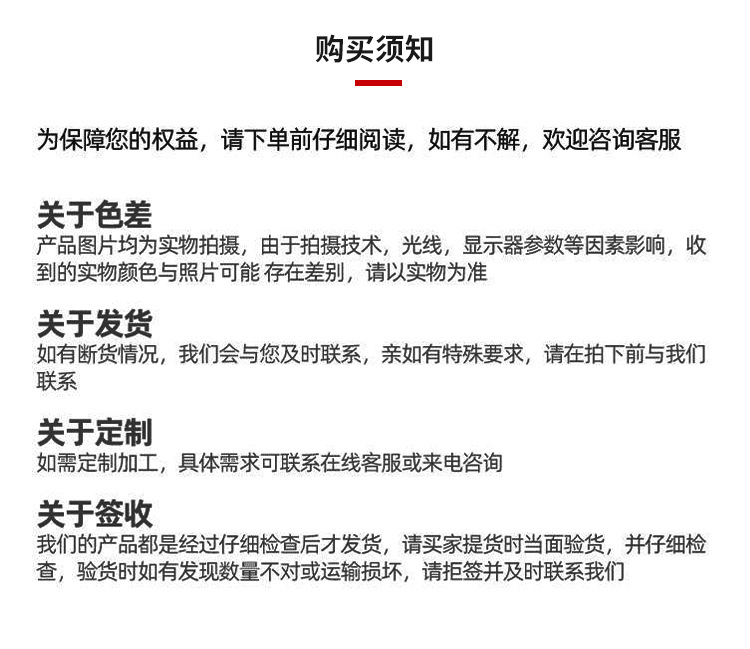 购买须知

为保障您的权益，请下单前仔细阅读，如有不解，欢迎咨询客服

关于色差
产品图片均为实物拍摄，由于拍摄技术，光线，显示器参数等因素影响，收到的实物颜色与照片可能 存在差别，请以实物为准

关于发货
如有断货情况，我们会与您及时联系，亲如有特殊要求，请在拍下前与我们联系

关于定制
如需定制加工，具体需求可联系在线客服或来电咨询

关于签收
我们的产品都是经过仔细检查后才发货，请买家提货时当面验货，并仔细检查，验货时如有发现数量不对或运输损坏，请拒签并及时联系我们